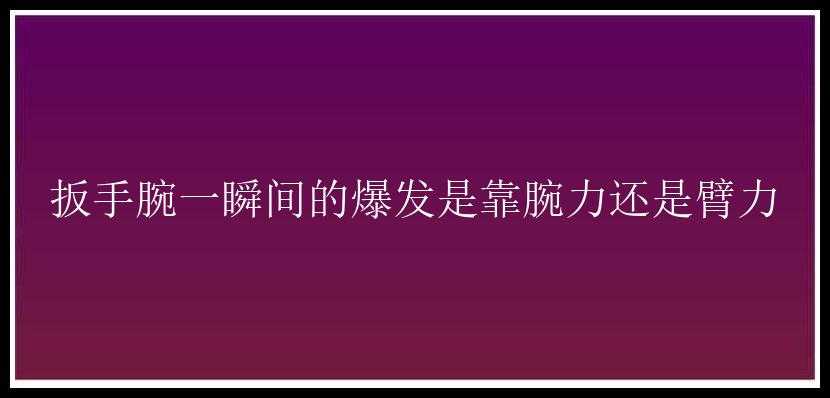 扳手腕一瞬间的爆发是靠腕力还是臂力